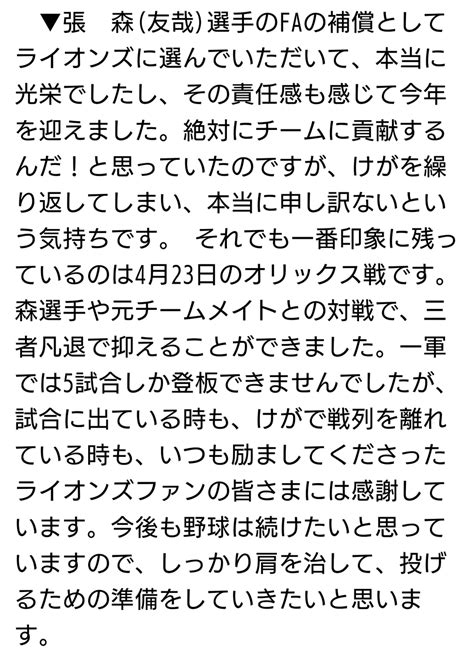 ▼張　森（友哉）選手のFAの補償としてライオンズに選んでいただいて、本当に光栄でしたし、その責任感も感じて今年を迎えました。絶対にチームに貢献するんだ！と思っていたのですが、けがを繰り返してしまい、本当に申し訳ないという気持ちです。 それでも一番印象に残っているのは4月23日のオリックス戦です。森選手や元チームメイトとの対戦で、三者凡退で抑えることができました。一軍では5試合しか登板できませんでしたが、試合に出ている時も、けがで戦列を離れている時も、いつも励ましてくださったライオンズファンの皆さまには感謝しています。今後も野球は続けたいと思っていますので、しっかり肩を治して、投げるための準備をしていきたいと思います。